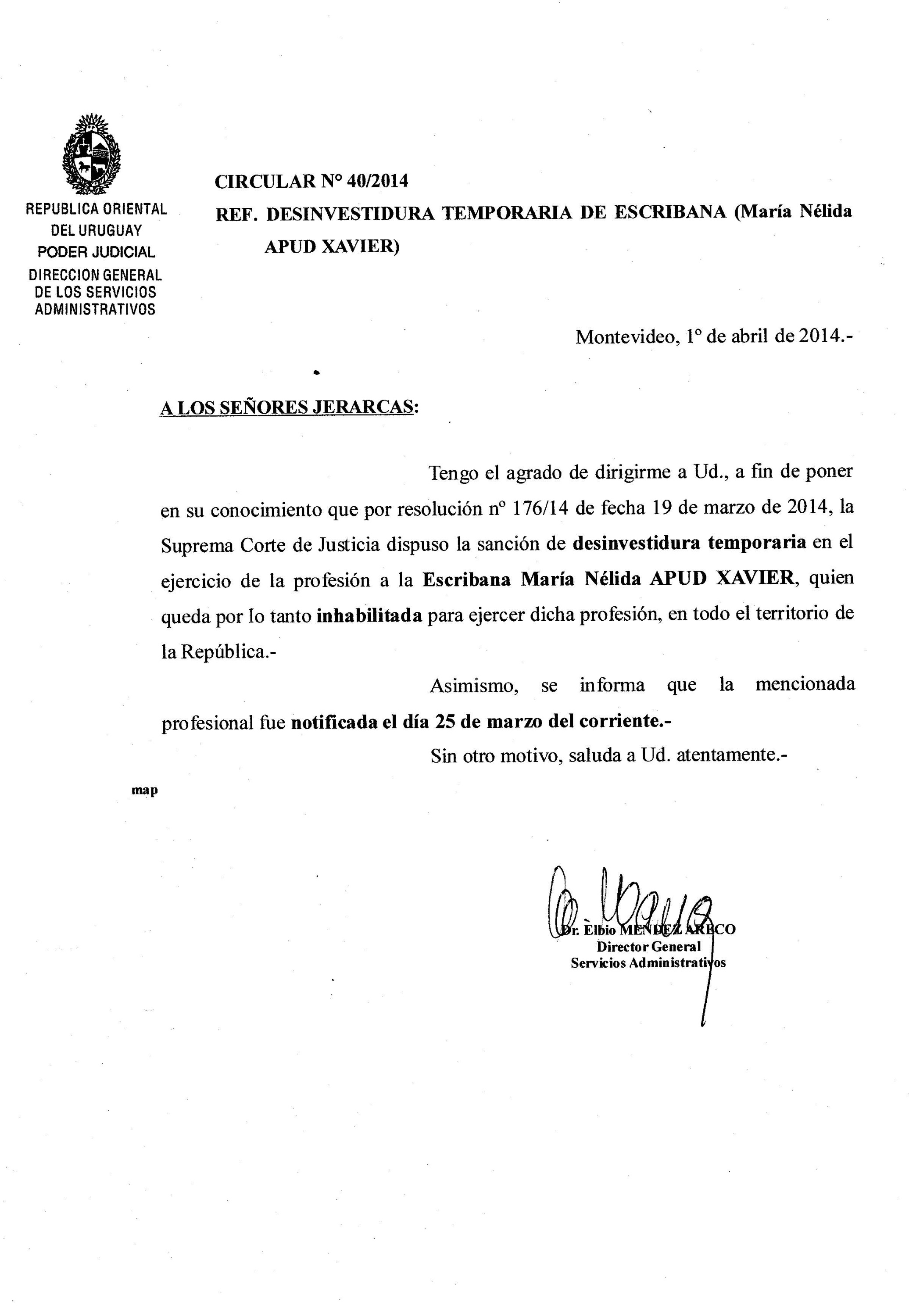 REPUBLICA ORIENTAL DEL URUGUAY
PODER JUDICIAL
DIRECCION GENERAL DE LOS SERVICIOS ADMINISTRATIVOS

CIRCULAR N° 40/2014
REF. DESINVESTIDURA TEMPORARIA DE ESCRIBANA (María Nélida APUD XAVIER)

Montevideo, 1° de abril de 2014.-

A LOS SEÑORES JERARCAS:

Tengo el agrado de dirigirme a Ud., a fin de poner en su conocimiento que por resolución n° 176/14 de fecha 19 de marzo de 2014, la Suprema Corte de Justicia dispuso la sanción de desinvestidura temporaria en el ejercicio de la profesión a la Escribana María Nélida APUD XAVIER, quien queda por lo tanto inhabilitada para ejercer dicha profesión, en todo el territorio de la República.-

Asimismo, se informa que la mencionada profesional fue notificada el día 25 de marzo del corriente.-

Sin otro motivo, saluda a Ud. atentamente.-

map

Dr. Elbio MENDEZ ARECO
Director General
Servicios Administrativos